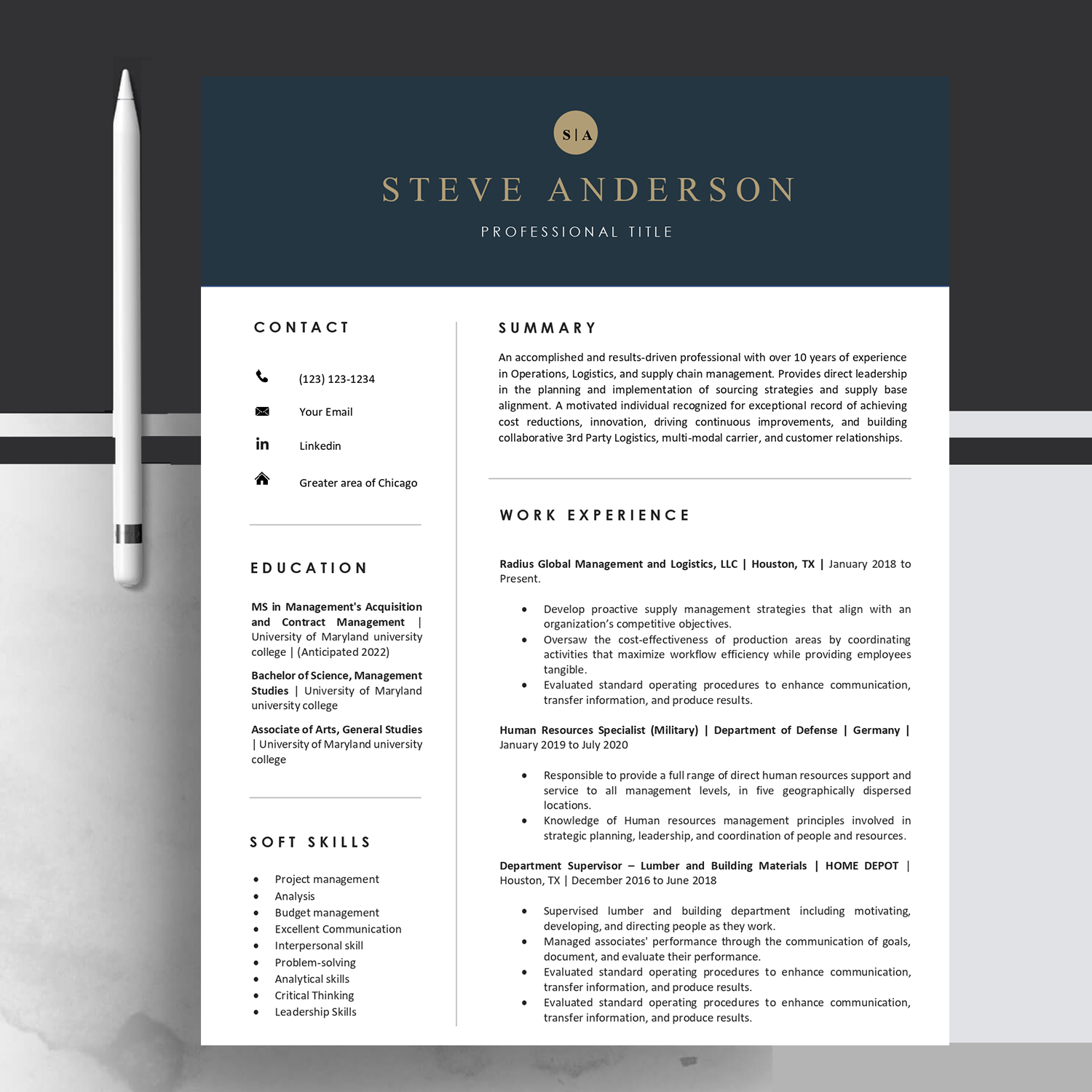 S | A

STEVE ANDERSON

PROFESSIONAL TITLE

CONTACT

(123) 123-1234

Your Email

Linkedin

Greater area of Chicago

EDUCATION

MS in Management's Acquisition and Contract Management | University of Maryland university college | (Anticipated 2022)

Bachelor of Science, Management Studies | University of Maryland university college

Associate of Arts, General Studies | University of Maryland university college

SOFT SKILLS

• Project management
• Analysis
• Budget management
• Excellent Communication
• Interpersonal skill
• Problem-solving
• Analytical skills
• Critical Thinking
• Leadership Skills

SUMMARY

An accomplished and results-driven professional with over 10 years of experience in Operations, Logistics, and supply chain management. Provides direct leadership in the planning and implementation of sourcing strategies and supply base alignment. A motivated individual recognized for exceptional record of achieving cost reductions, innovation, driving continuous improvements, and building collaborative 3rd Party Logistics, multi-modal carrier, and customer relationships.

WORK EXPERIENCE

Radius Global Management and Logistics, LLC | Houston, TX | January 2018 to Present.

• Develop proactive supply management strategies that align with an organization's competitive objectives.
• Oversaw the cost-effectiveness of production areas by coordinating activities that maximize workflow efficiency while providing employees tangible.
• Evaluated standard operating procedures to enhance communication, transfer information, and produce results.

Human Resources Specialist (Military) | Department of Defense | Germany | January 2019 to July 2020

• Responsible to provide a full range of direct human resources support and service to all management levels, in five geographically dispersed locations.
• Knowledge of Human resources management principles involved in strategic planning, leadership, and coordination of people and resources.

Department Supervisor – Lumber and Building Materials | HOME DEPOT | Houston, TX | December 2016 to June 2018

• Supervised lumber and building department including motivating, developing, and directing people as they work.
• Managed associates' performance through the communication of goals, document, and evaluate their performance.
• Evaluated standard operating procedures to enhance communication, transfer information, and produce results.
• Evaluated standard operating procedures to enhance communication, transfer information, and produce results.